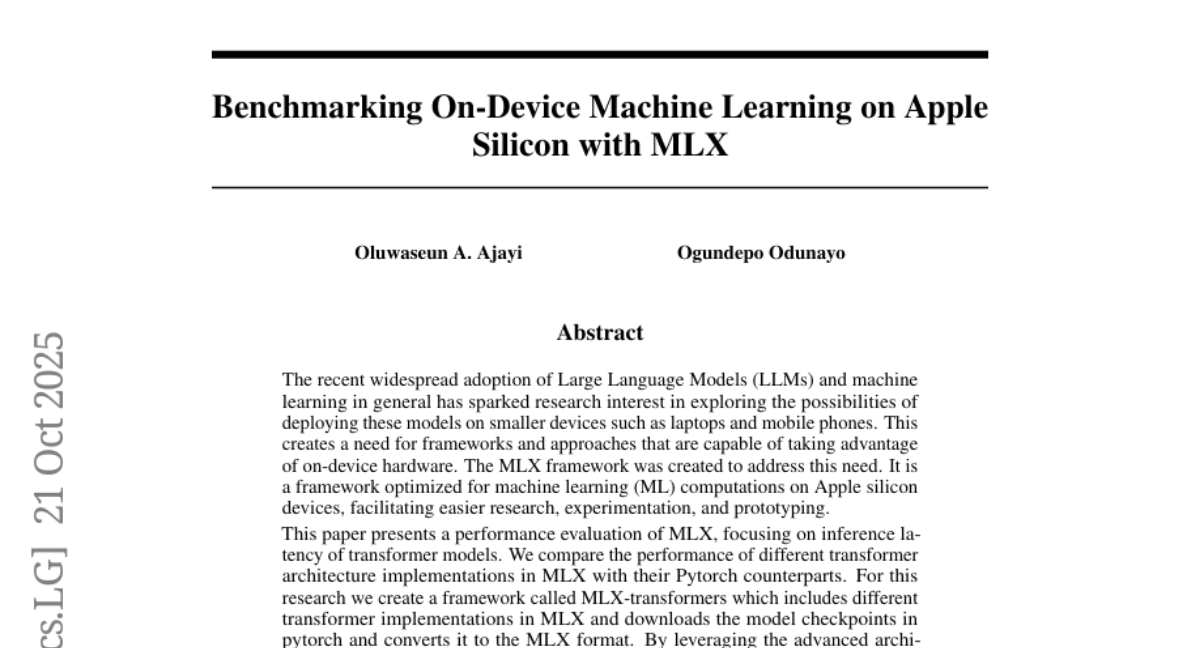 Benchmarking On-Device Machine Learning on Apple Silicon with MLX

Oluwaseun A. Ajayi

Ogundepo Odunayo

Abstract

The recent widespread adoption of Large Language Models (LLMs) and machine learning in general has sparked research interest in exploring the possibilities of deploying these models on smaller devices such as laptops and mobile phones. This creates a need for frameworks and approaches that are capable of taking advantage of on-device hardware. The MLX framework was created to address this need. It is a framework optimized for machine learning (ML) computations on Apple silicon devices, facilitating easier research, experimentation, and prototyping.

This paper presents a performance evaluation of MLX, focusing on inference latency of transformer models. We compare the performance of different transformer architecture implementations in MLX with their Pytorch counterparts. For this research we create a framework called MLX-transformers which includes different transformer implementations in MLX and downloads the model checkpoints in pytorch and converts it to the MLX format. By leveraging the advanced archi-

cs.LG] 21 Oct 2025